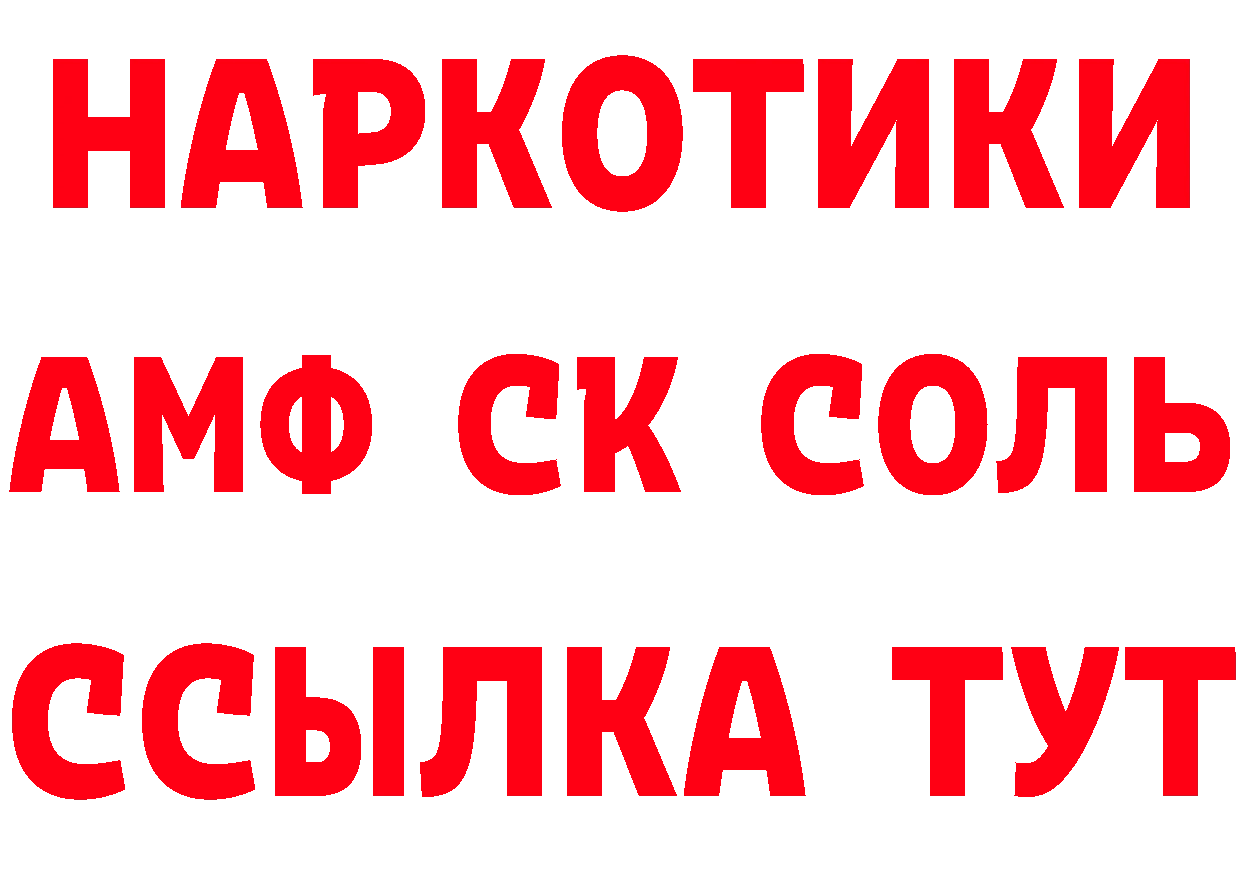 НАРКОТИКИ

АМФ СК СОЛЬ

ССЫЛКА ТУТ